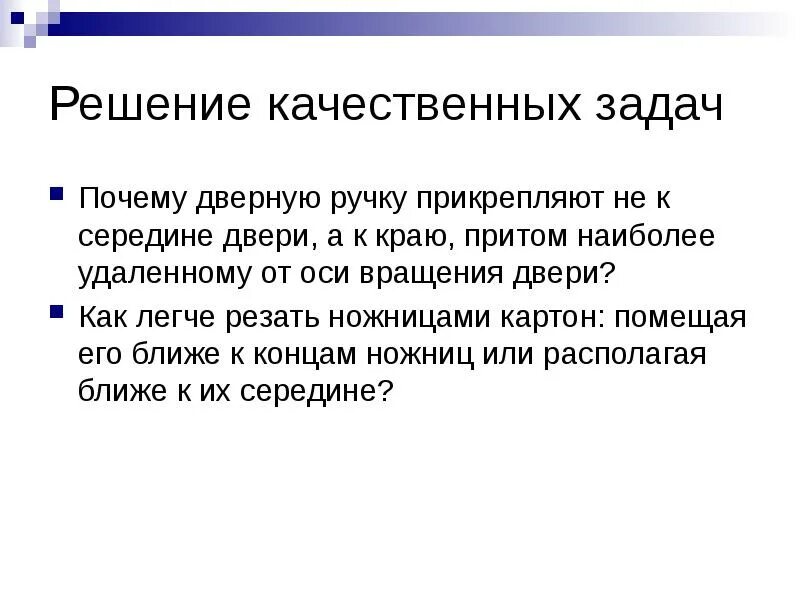 Решение качественных задач

Почему дверную ручку прикрепляют не к середине двери, а к краю, притом наиболее удаленному от оси вращения двери?

Как легче резать ножницами картон: помещая его ближе к концам ножниц или располагая ближе к их середине?